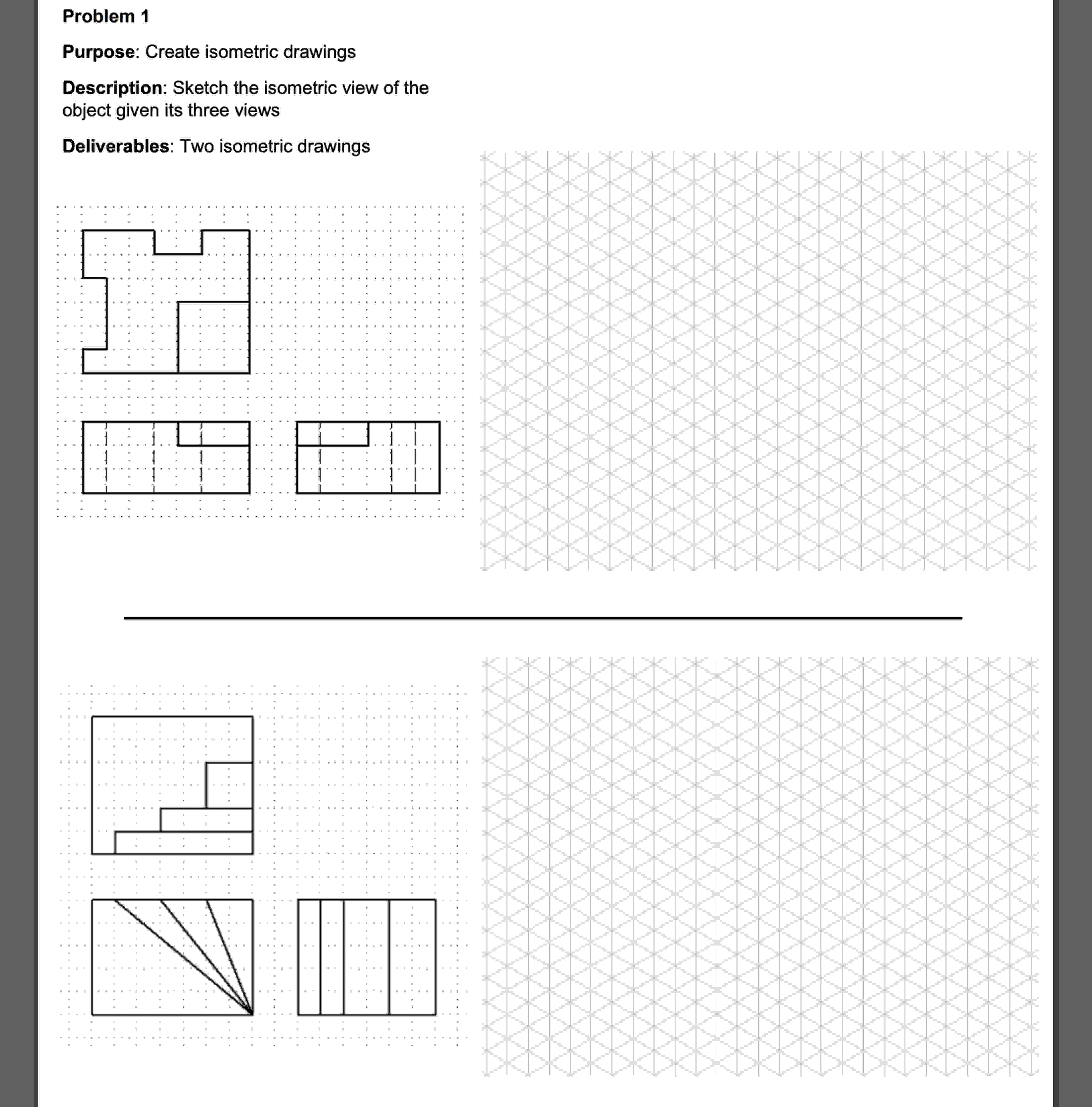 Problem 1

Purpose: Create isometric drawings

Description: Sketch the isometric view of the object given its three views

Deliverables: Two isometric drawings